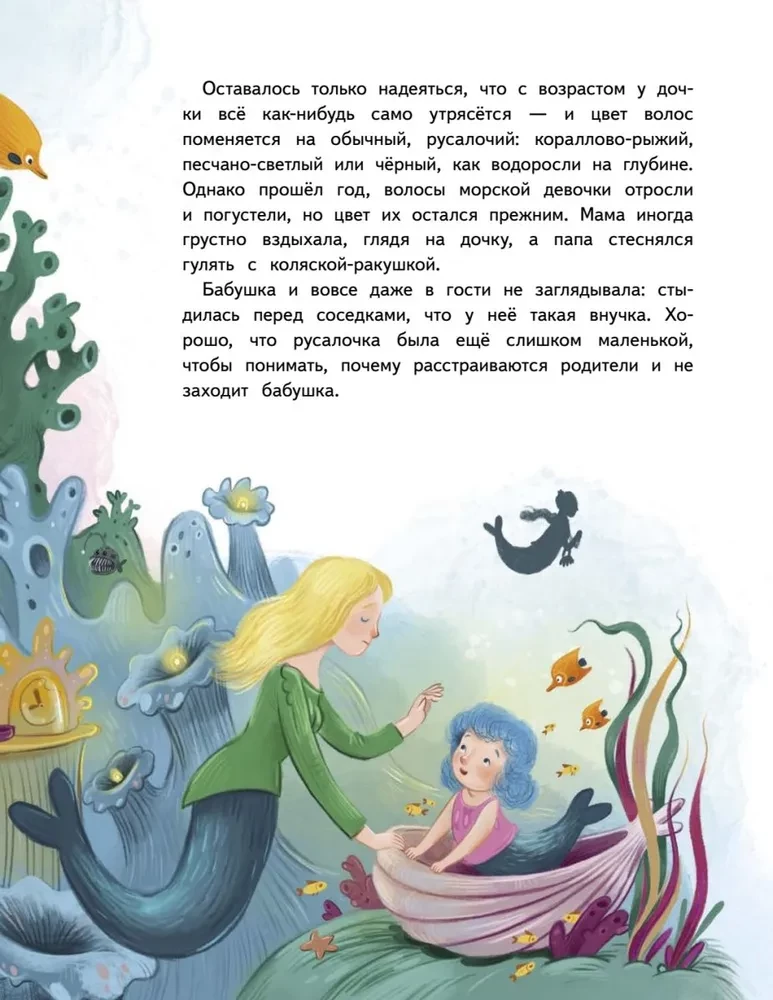 Оставалось только надеяться, что с возрастом у дочки всё как-нибудь само утрясётся — и цвет волос поменяется на обычный, русалочий: кораллово-рыжий, песчано-светлый или чёрный, как водоросли на глубине. Однако прошёл год, волосы морской девочки отросли и погустели, но цвет их остался прежним. Мама иногда грустно вздыхала, глядя на дочку, а папа стеснялся гулять с коляской-ракушкой.

Бабушка и вовсе даже в гости не заглядывала: стыдилась перед соседками, что у неё такая внучка. Хорошо, что русалочка была ещё слишком маленькой, чтобы понимать, почему расстраиваются родители и не заходит бабушка.